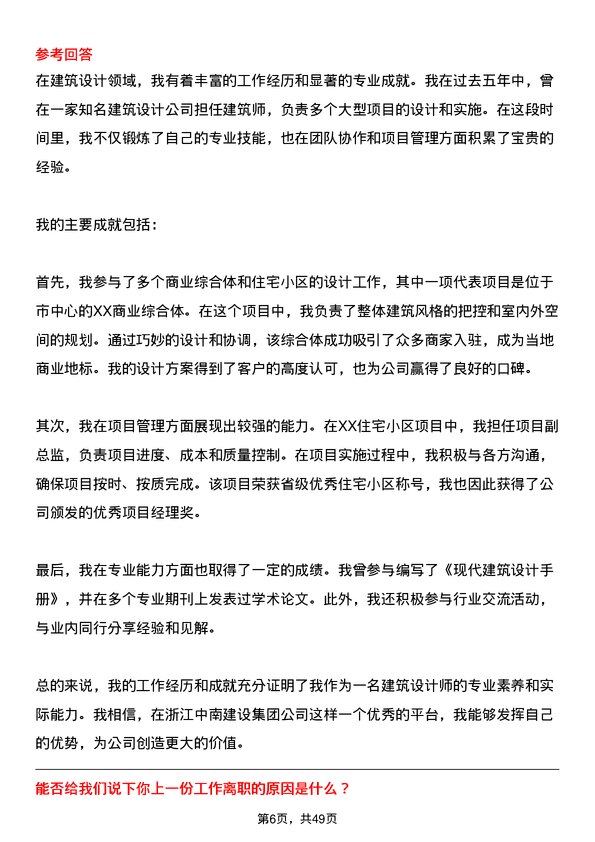 参考回答
在建筑设计领域，我有着丰富的工作经历和显著的专业成就。我在过去五年中，曾在一家知名建筑设计公司担任建筑师，负责多个大型项目的设计和实施。在这段时间里，我不仅锻炼了自己的专业技能，也在团队协作和项目管理方面积累了宝贵的经验。

我的主要成就包括：

首先，我参与了多个商业综合体和住宅小区的设计工作，其中一项代表项目是位于市中心的XX商业综合体。在这个项目中，我负责了整体建筑风格的把控和室内外空间的规划。通过巧妙的设计和协调，该综合体成功吸引了众多商家入驻，成为当地商业地标。我的设计方案得到了客户的高度认可，也为公司赢得了良好的口碑。

其次，我在项目管理方面展现出较强的能力。在XX住宅小区项目中，我担任项目副总监，负责项目进度、成本和质量控制。在项目实施过程中，我积极与各方沟通，确保项目按时、按质完成。该项目荣获省级优秀住宅小区称号，我也因此获得了公司颁发的优秀项目经理奖。

最后，我在专业能力方面也取得了一定的成绩。我曾参与编写了《现代建筑设计手册》，并在多个专业期刊上发表过学术论文。此外，我还积极参与行业交流活动，与业内同行分享经验和见解。

总的来说，我的工作经历和成就充分证明了我作为一名建筑设计师的专业素养和实际能力。我相信，在浙江中南建设集团公司这样一个优秀的平台，我能够发挥自己的优势，为公司创造更大的价值。

能否给我们说下你上一份工作离职的原因是什么？

第6页，共49页